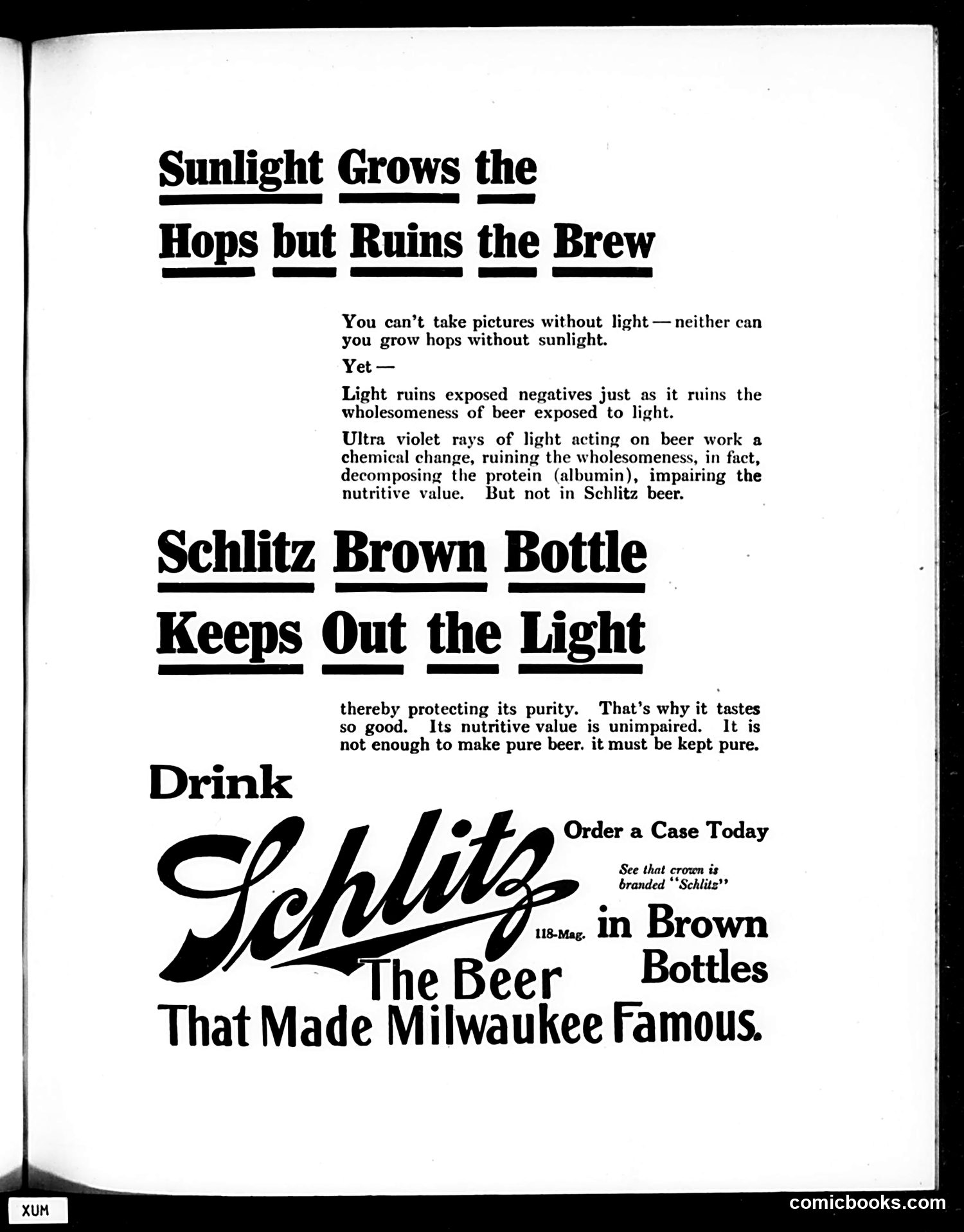 Sunlight Grows the Hops but Ruins the Brew

You can't take pictures without light — neither can you grow hops without sunlight.

Yet —

Light ruins exposed negatives just as it ruins the wholesomeness of beer exposed to light.

Ultra violet rays of light acting on beer work a chemical change, ruining the wholesomeness, in fact, decomposing the protein (albumin), impairing the nutritive value. But not in Schlitz beer.

Schlitz Brown Bottle Keeps Out the Light

thereby protecting its purity. That's why it tastes so good. Its nutritive value is unimpaired. It is not enough to make pure beer. it must be kept pure.

Drink

Schlitz

Order a Case Today

See that crown is branded "Schlitz"

118-Mag.

in Brown Bottles

The Beer That Made Milwaukee Famous.

XUM

comicbooks.com